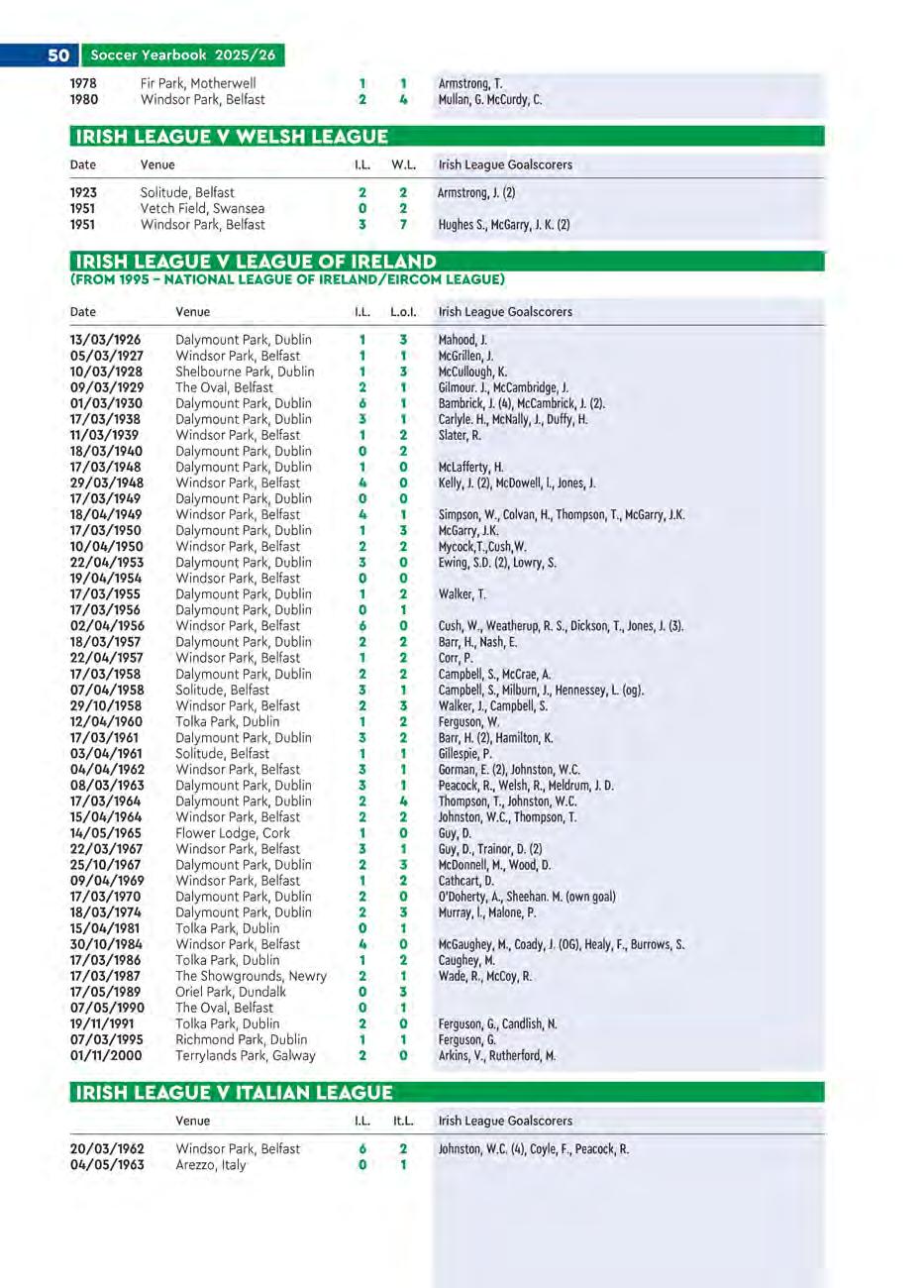 50 Soccer Yearbook 2025/26

| | | | | |
|---|---|---|---|---|
| 1978 | Fir Park, Motherwell | 1 | 1 | Armstrong, T. |
| 1980 | Windsor Park, Belfast | 2 | 4 | Mullan, G. McCurdy, C. |

IRISH LEAGUE V WELSH LEAGUE

| Date | Venue | I.L. | W.L. | Irish League Goalscorers |
|---|---|---|---|---|
| 1923 | Solitude, Belfast | 2 | 2 | Armstrong, J. (2) |
| 1951 | Vetch Field, Swansea | 0 | 2 | |
| 1951 | Windsor Park, Belfast | 3 | 7 | Hughes S., McGarry, J. K. (2) |

IRISH LEAGUE V LEAGUE OF IRELAND
(FROM 1995 – NATIONAL LEAGUE OF IRELAND/EIRCOM LEAGUE)

| Date | Venue | I.L. | L.o.I. | Irish League Goalscorers |
|---|---|---|---|---|
| 13/03/1926 | Dalymount Park, Dublin | 1 | 3 | Mahood, J. |
| 05/03/1927 | Windsor Park, Belfast | 1 | 1 | McGrillen, J. |
| 10/03/1928 | Shelbourne Park, Dublin | 1 | 3 | McCullough, K. |
| 09/03/1929 | The Oval, Belfast | 2 | 1 | Gilmour. J., McCambridge, J. |
| 01/03/1930 | Dalymount Park, Dublin | 6 | 1 | Bambrick, J. (4), McCambrick, J. (2). |
| 17/03/1938 | Dalymount Park, Dublin | 3 | 1 | Carlyle. H., McNally, J., Duffy, H. |
| 11/03/1939 | Windsor Park, Belfast | 1 | 2 | Slater, R. |
| 18/03/1940 | Dalymount Park, Dublin | 0 | 2 | |
| 17/03/1948 | Dalymount Park, Dublin | 1 | 0 | McLafferty, H. |
| 29/03/1948 | Windsor Park, Belfast | 4 | 0 | Kelly, J. (2), McDowell, I., Jones, J. |
| 17/03/1949 | Dalymount Park, Dublin | 0 | 0 | |
| 18/04/1949 | Windsor Park, Belfast | 4 | 1 | Simpson, W., Colvan, H., Thompson, T., McGarry, J.K. |
| 17/03/1950 | Dalymount Park, Dublin | 1 | 3 | McGarry, J.K. |
| 10/04/1950 | Windsor Park, Belfast | 2 | 2 | Mycock,T.,Cush,W. |
| 22/04/1953 | Dalymount Park, Dublin | 3 | 0 | Ewing, S.D. (2), Lowry, S. |
| 19/04/1954 | Windsor Park, Belfast | 0 | 0 | |
| 17/03/1955 | Dalymount Park, Dublin | 1 | 2 | Walker, T. |
| 17/03/1956 | Dalymount Park, Dublin | 0 | 1 | |
| 02/04/1956 | Windsor Park, Belfast | 6 | 0 | Cush, W., Weatherup, R. S., Dickson, T., Jones, J. (3). |
| 18/03/1957 | Dalymount Park, Dublin | 2 | 2 | Barr, H., Nash, E. |
| 22/04/1957 | Windsor Park, Belfast | 1 | 2 | Corr, P. |
| 17/03/1958 | Dalymount Park, Dublin | 2 | 2 | Campbell, S., McCrae, A. |
| 07/04/1958 | Solitude, Belfast | 3 | 1 | Campbell, S., Milburn, J., Hennessey, L. (og). |
| 29/10/1958 | Windsor Park, Belfast | 2 | 3 | Walker, J., Campbell, S. |
| 12/04/1960 | Tolka Park, Dublin | 1 | 2 | Ferguson, W. |
| 17/03/1961 | Dalymount Park, Dublin | 3 | 2 | Barr, H. (2), Hamilton, K. |
| 03/04/1961 | Solitude, Belfast | 1 | 1 | Gillespie, P. |
| 04/04/1962 | Windsor Park, Belfast | 3 | 1 | Gorman, E. (2), Johnston, W.C. |
| 08/03/1963 | Dalymount Park, Dublin | 3 | 1 | Peacock, R., Welsh, R., Meldrum, J. D. |
| 17/03/1964 | Dalymount Park, Dublin | 2 | 4 | Thompson, T., Johnston, W.C. |
| 15/04/1964 | Windsor Park, Belfast | 2 | 2 | Johnston, W.C., Thompson, T. |
| 14/05/1965 | Flower Lodge, Cork | 1 | 0 | Guy, D. |
| 22/03/1967 | Windsor Park, Belfast | 3 | 1 | Guy, D., Trainor, D. (2) |
| 25/10/1967 | Dalymount Park, Dublin | 2 | 3 | McDonnell, M., Wood, D. |
| 09/04/1969 | Windsor Park, Belfast | 1 | 2 | Cathcart, D. |
| 17/03/1970 | Dalymount Park, Dublin | 2 | 0 | O'Doherty, A., Sheehan. M. (own goal) |
| 18/03/1974 | Dalymount Park, Dublin | 2 | 3 | Murray, I., Malone, P. |
| 15/04/1981 | Tolka Park, Dublin | 0 | 1 | |
| 30/10/1984 | Windsor Park, Belfast | 4 | 0 | McGaughey, M., Coady, J. (OG), Healy, F., Burrows, S. |
| 17/03/1986 | Tolka Park, Dublin | 1 | 2 | Caughey, M. |
| 17/03/1987 | The Showgrounds, Newry | 2 | 1 | Wade, R., McCoy, R. |
| 17/05/1989 | Oriel Park, Dundalk | 0 | 3 | |
| 07/05/1990 | The Oval, Belfast | 0 | 1 | |
| 19/11/1991 | Tolka Park, Dublin | 2 | 0 | Ferguson, G., Candlish, N. |
| 07/03/1995 | Richmond Park, Dublin | 1 | 1 | Ferguson, G. |
| 01/11/2000 | Terrylands Park, Galway | 2 | 0 | Arkins, V., Rutherford, M. |

IRISH LEAGUE V ITALIAN LEAGUE

| | Venue | I.L. | It.L. | Irish League Goalscorers |
|---|---|---|---|---|
| 20/03/1962 | Windsor Park, Belfast | 6 | 2 | Johnston, W.C. (4), Coyle, F., Peacock, R. |
| 04/05/1963 | Arezzo, Italy | 0 | 1 | |